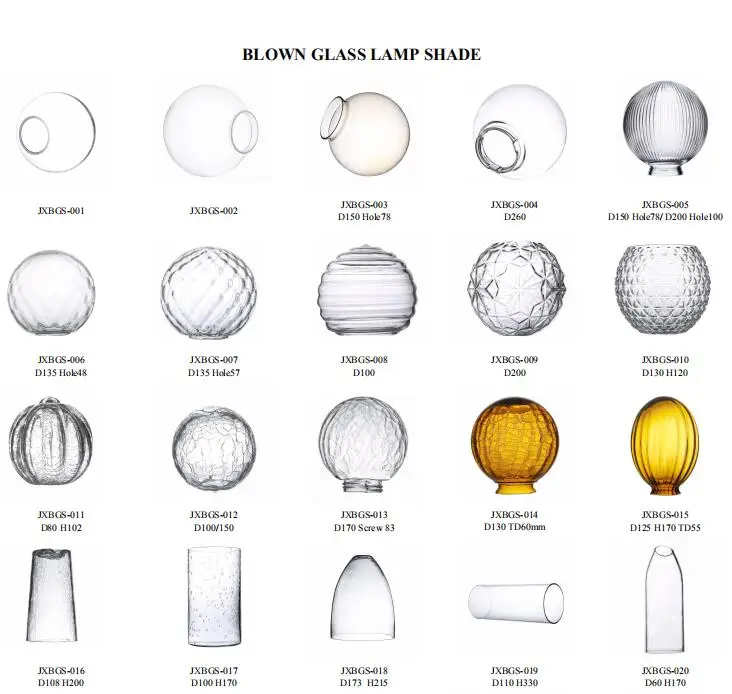 BLOWN GLASS LAMP SHADE

JXBGS-001

JXBGS-002

JXBGS-003
D150 Hole78

JXBGS-004
D260

JXBGS-005
D150 Hole78/ D200 Hole100

JXBGS-006
D135 Hole48

JXBGS-007
D135 Hole57

JXBGS-008
D100

JXBGS-009
D200

JXBGS-010
D130 H120

JXBGS-011
D80 H102

JXBGS-012
D100/150

JXBGS-013
D170 Screw 83

JXBGS-014
D130 TD60mm

JXBGS-015
D125 H170 TD55

JXBGS-016
D108 H200

JXBGS-017
D100 H170

JXBGS-018
D173 H215

JXBGS-019
D110 H330

JXBGS-020
D60 H170